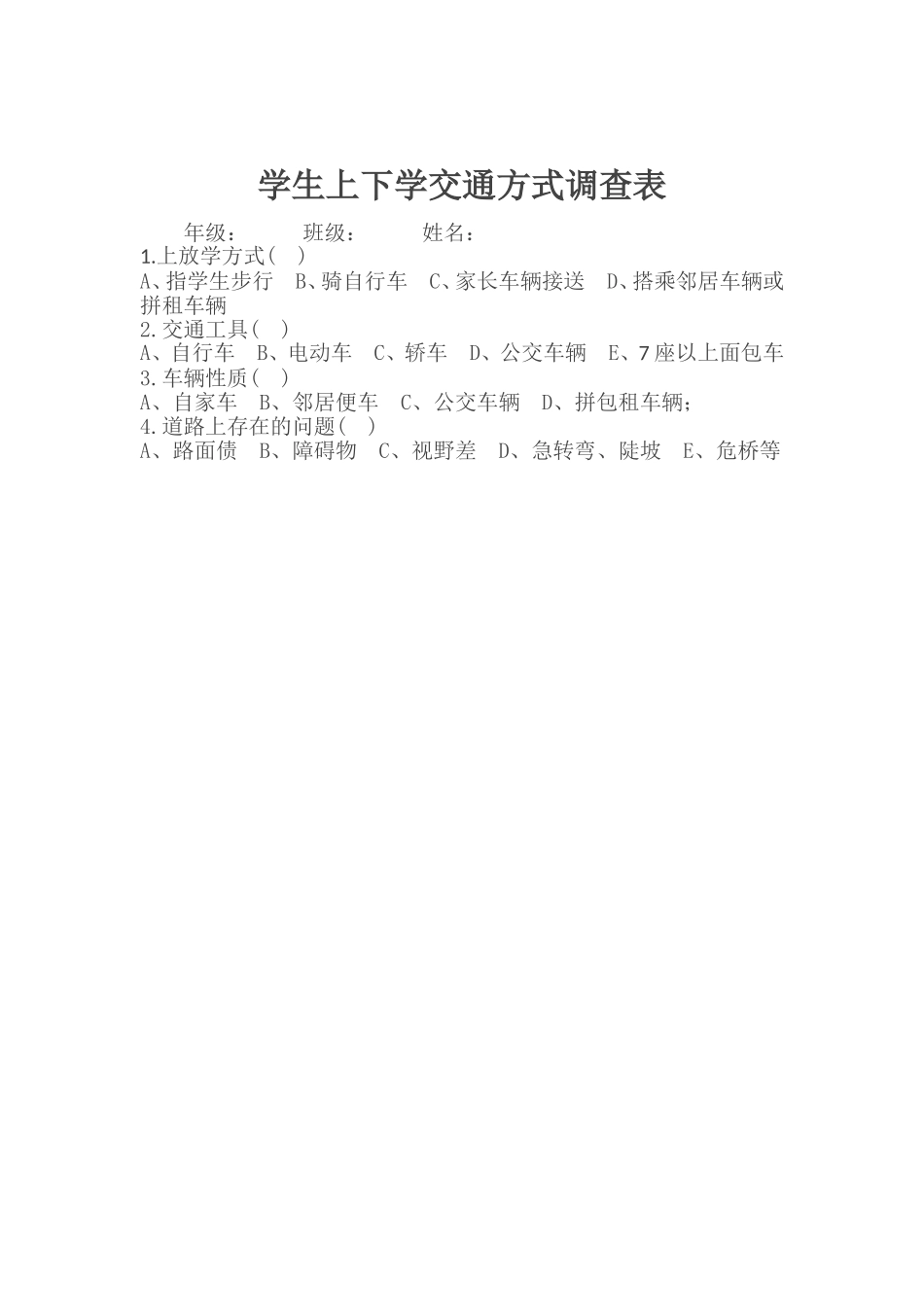 学生上下学交通方式调查表

年级：　　班级：　　姓名：

1.上放学方式（　）

A、指学生步行　B、骑自行车　C、家长车辆接送　D、搭乘邻居车辆或拼租车辆

2.交通工具（　）

A、自行车　B、电动车　C、轿车　D、公交车辆　E、7座以上面包车

3.车辆性质（　）

A、自家车　B、邻居便车　C、公交车辆　D、拼包租车辆；

4.道路上存在的问题（　）

A、路面债　B、障碍物　C、视野差　D、急转弯、陡坡　E、危桥等